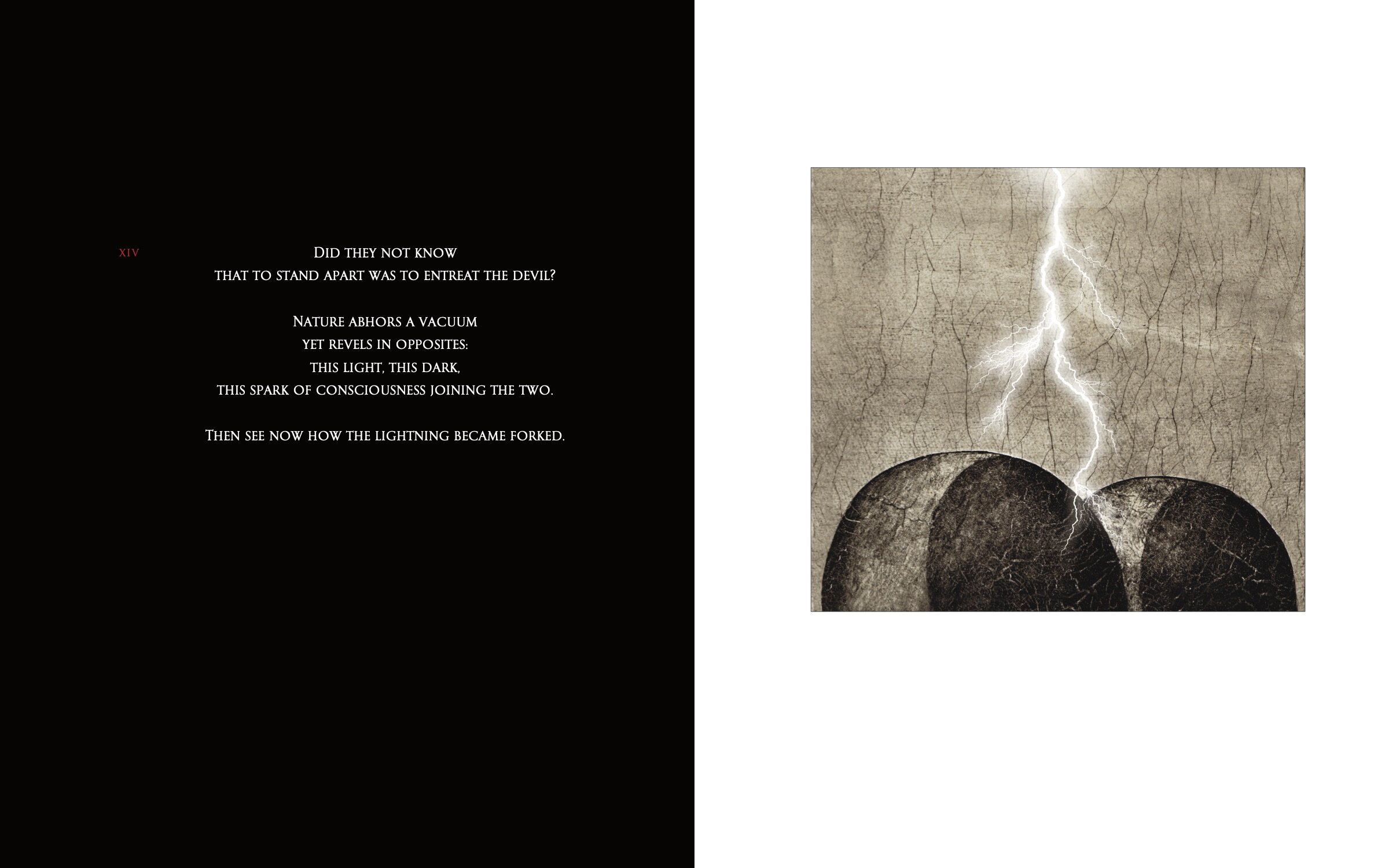 XIV

Did they not know
that to stand apart was to entreat the devil?

Nature abhors a vacuum
yet revels in opposites:
this light, this dark,
this spark of consciousness joining the two.

Then see now how the lightning became forked.